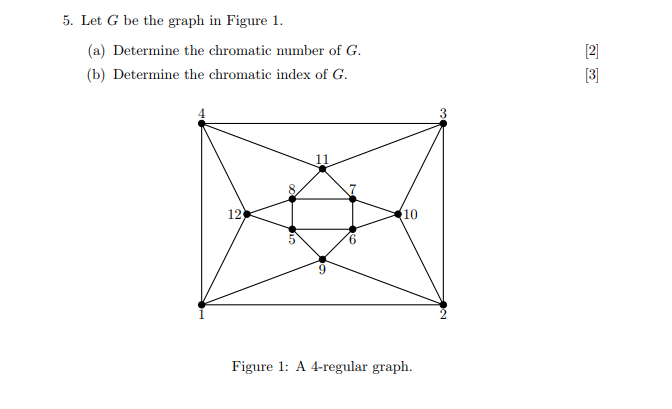 5. Let $G$ be the graph in Figure 1.

(a) Determine the chromatic number of $G$. [2]

(b) Determine the chromatic index of $G$. [3]

4
3
11
8
7
12
10
5
6
9
1
2

Figure 1: A 4-regular graph.